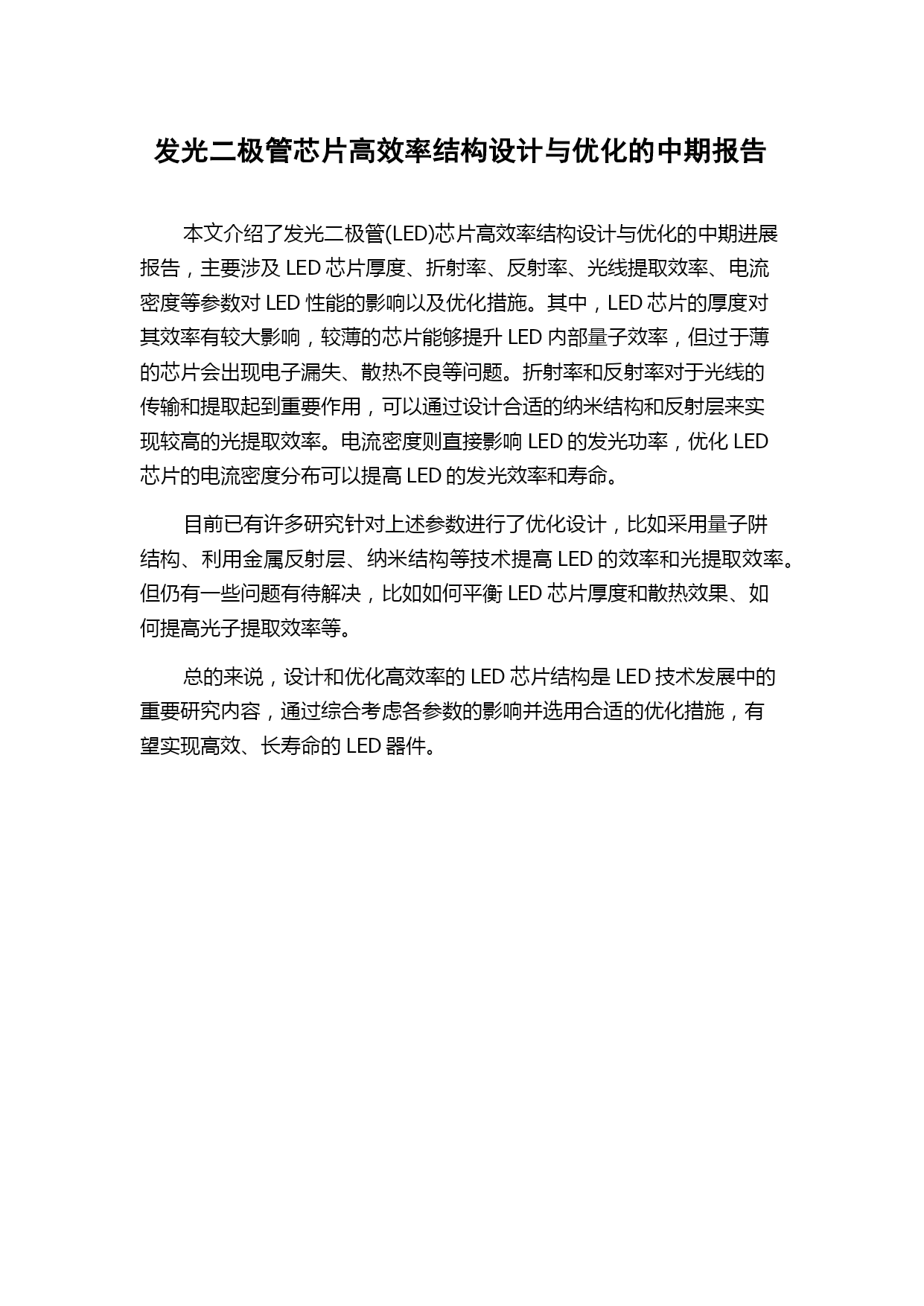 发光二极管芯片高效率结构设计与优化的中期报告

本文介绍了发光二极管(LED)芯片高效率结构设计与优化的中期进展报告，主要涉及 LED 芯片厚度、折射率、反射率、光线提取效率、电流密度等参数对 LED 性能的影响以及优化措施。其中，LED 芯片的厚度对其效率有较大影响，较薄的芯片能够提升 LED 内部量子效率，但过于薄的芯片会出现电子漏失、散热不良等问题。折射率和反射率对于光线的传输和提取起到重要作用，可以通过设计合适的纳米结构和反射层来实现较高的光提取效率。电流密度则直接影响 LED 的发光功率，优化 LED 芯片的电流密度分布可以提高 LED 的发光效率和寿命。

目前已有许多研究针对上述参数进行了优化设计，比如采用量子阱结构、利用金属反射层、纳米结构等技术提高 LED 的效率和光提取效率。但仍有一些问题有待解决，比如如何平衡 LED 芯片厚度和散热效果、如何提高光子提取效率等。

总的来说，设计和优化高效率的 LED 芯片结构是 LED 技术发展中的重要研究内容，通过综合考虑各参数的影响并选用合适的优化措施，有望实现高效、长寿命的 LED 器件。